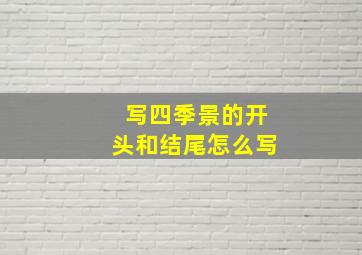 写四季景的开头和结尾怎么写